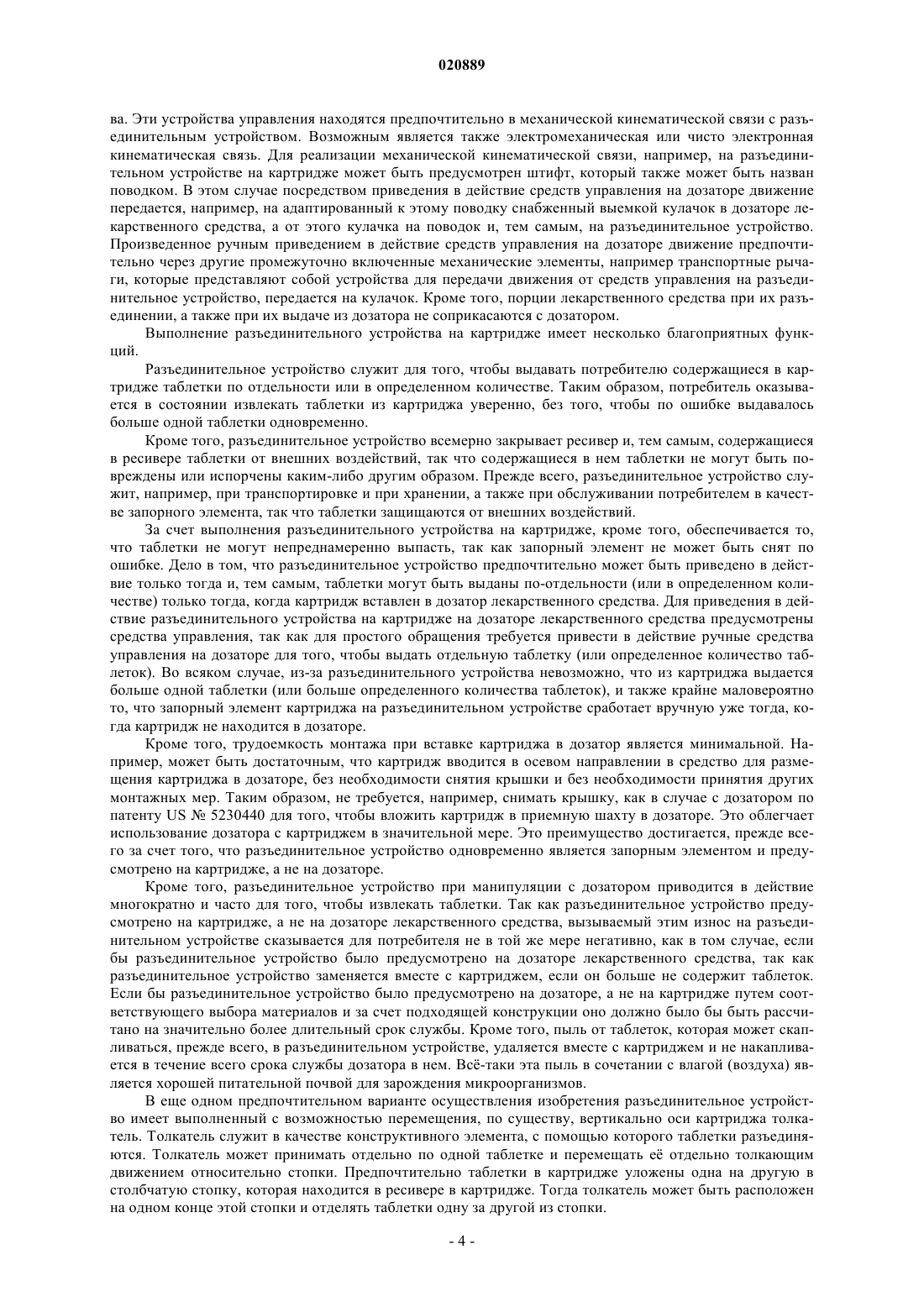 020889

ва. Эти устройства управления находятся предпочтительно в механической кинематической связи с разъединительным устройством. Возможным является также электромеханическая или чисто электронная кинематическая связь. Для реализации механической кинематической связи, например, на разъединительном устройстве на картридже может быть предусмотрен штифт, который также может быть назван поводком. В этом случае посредством приведения в действие средств управления на дозаторе движение передается, например, на адаптированный к этому поводку снабженный выемкой кулачок в дозаторе лекарственного средства, а от этого кулачка на поводок и, тем самым, на разъединительное устройство. Произведенное ручным приведением в действие средств управления на дозаторе движение предпочтительно через другие промежуточно включенные механические элементы, например транспортные рычаги, которые представляют собой устройства для передачи движения от средств управления на разъединительное устройство, передается на кулачок. Кроме того, порции лекарственного средства при их разъединении, а также при их выдаче из дозатора не соприкасаются с дозатором.

Выполнение разъединительного устройства на картридже имеет несколько благоприятных функций.

Разъединительное устройство служит для того, чтобы выдавать потребителю содержащиеся в картридже таблетки по отдельности или в определенном количестве. Таким образом, потребитель оказывается в состоянии извлекать таблетки из картриджа уверенно, без того, чтобы по ошибке выдавалось больше одной таблетки одновременно.

Кроме того, разъединительное устройство всемерно закрывает ресивер и, тем самым, содержащиеся в ресивере таблетки от внешних воздействий, так что содержащиеся в нем таблетки не могут быть повреждены или испорчены каким-либо другим образом. Прежде всего, разъединительное устройство служит, например, при транспортировке и при хранении, а также при обслуживании потребителем в качестве запорного элемента, так что таблетки защищаются от внешних воздействий.

За счет выполнения разъединительного устройства на картридже, кроме того, обеспечивается то, что таблетки не могут непреднамеренно выпасть, так как запорный элемент не может быть снят по ошибке. Дело в том, что разъединительное устройство предпочтительно может быть приведено в действие только тогда и, тем самым, таблетки могут быть выданы по-отдельности (или в определенном количестве) только тогда, когда картридж вставлен в дозатор лекарственного средства. Для приведения в действие разъединительного устройства на картридже на дозаторе лекарственного средства предусмотрены средства управления, так как для простого обращения требуется привести в действие ручные средства управления на дозаторе для того, чтобы выдать отдельную таблетку (или определенное количество таблеток). Во всяком случае, из-за разъединительного устройства невозможно, что из картриджа выдается больше одной таблетки (или больше определенного количества таблеток), и также крайне маловероятно то, что запорный элемент картриджа на разъединительном устройстве сработает вручную уже тогда, когда картридж не находится в дозаторе.

Кроме того, трудоемкость монтажа при вставке картриджа в дозатор является минимальной. Например, может быть достаточным, что картридж вводится в осевом направлении в средство для размещения картриджа в дозаторе, без необходимости снятия крышки и без необходимости принятия других монтажных мер. Таким образом, не требуется, например, снимать крышку, как в случае с дозатором по патенту US № 5230440 для того, чтобы вложить картридж в приемную шахту в дозаторе. Это облегчает использование дозатора с картриджем в значительной мере. Это преимущество достигается, прежде всего за счет того, что разъединительное устройство одновременно является запорным элементом и предусмотрено на картридже, а не на дозаторе.

Кроме того, разъединительное устройство при манипуляции с дозатором приводится в действие многократно и часто для того, чтобы извлекать таблетки. Так как разъединительное устройство предусмотрено на картридже, а не на дозаторе лекарственного средства, вызываемый этим износ на разъединительном устройстве сказывается для потребителя не в той же мере негативно, как в том случае, если бы разъединительное устройство было предусмотрено на дозаторе лекарственного средства, так как разъединительное устройство заменяется вместе с картриджем, если он больше не содержит таблеток. Если бы разъединительное устройство было предусмотрено на дозаторе, а не на картридже путем соответствующего выбора материалов и за счет подходящей конструкции оно должно было бы быть рассчитано на значительно более длительный срок службы. Кроме того, пыль от таблеток, которая может скапливаться, прежде всего, в разъединительном устройстве, удаляется вместе с картриджем и не накапливается в течение всего срока службы дозатора в нем. Всё-таки эта пыль в сочетании с влагой (воздуха) является хорошей питательной почвой для зарождения микроорганизмов.

В еще одном предпочтительном варианте осуществления изобретения разъединительное устройство имеет выполненный с возможностью перемещения, по существу, вертикально оси картриджа толкатель. Толкатель служит в качестве конструктивного элемента, с помощью которого таблетки разъединяются. Толкатель может принимать отдельно по одной таблетке и перемещать её отдельно толкающим движением относительно стопки. Предпочтительно таблетки в картридже уложены одна на другую в столбчатую стопку, которая находится в ресивере в картридже. Тогда толкатель может быть расположен на одном конце этой стопки и отделять таблетки одну за другой из стопки.

- 4 -